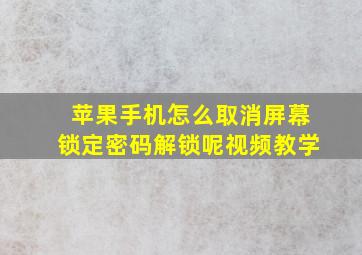 苹果手机怎么取消屏幕锁定密码解锁呢视频教学